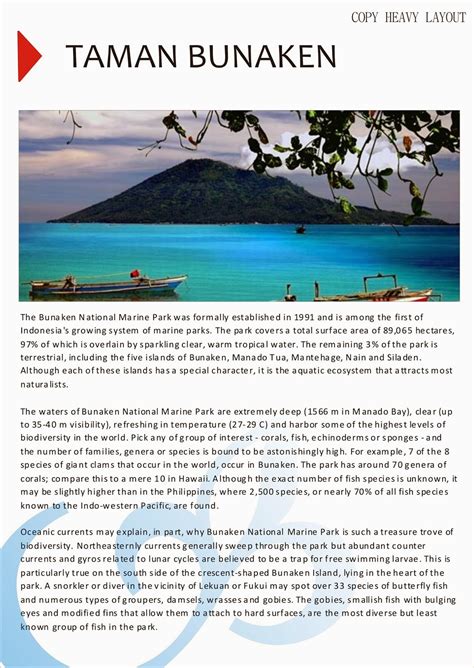 COPY HEAVY LAYOUT

TAMAN BUNAKEN

The Bunaken National Marine Park was formally established in 1991 and is among the first of Indonesia's growing system of marine parks. The park covers a total surface area of 89,065 hectares, 97% of which is overlain by sparkling clear, warm tropical water. The remaining 3% of the park is terrestrial, including the five islands of Bunaken, Manado Tua, Mantehage, Nain and Siladen. Although each of these islands has a special character, it is the aquatic ecosystem that attracts most naturalists.

The waters of Bunaken National Marine Park are extremely deep (1566 m in Manado Bay), clear (up to 35-40 m visibility), refreshing in temperature (27-29 C) and harbor some of the highest levels of biodiversity in the world. Pick any of group of interest - corals, fish, echinoderms or sponges - and the number of families, genera or species is bound to be astonishingly high. For example, 7 of the 8 species of giant clams that occur in the world, occur in Bunaken. The park has around 70 genera of corals; compare this to a mere 10 in Hawaii. Although the exact number of fish species is unknown, it may be slightly higher than in the Philippines, where 2,500 species, or nearly 70% of all fish species known to the Indo-western Pacific, are found.

Oceanic currents may explain, in part, why Bunaken National Marine Park is such a treasure trove of biodiversity. Northeasternly currents generally sweep through the park but abundant counter currents and gyros related to lunar cycles are believed to be a trap for free swimming larvae. This is particularly true on the south side of the crescent-shaped Bunaken Island, lying in the heart of the park. A snorkler or diver in the vicinity of Lekuan or Fukui may spot over 33 species of butterfly fish and numerous types of groupers, damsels, wrasses and gobies. The gobies, smallish fish with bulging eyes and modified fins that allow them to attach to hard surfaces, are the most diverse but least known group of fish in the park.